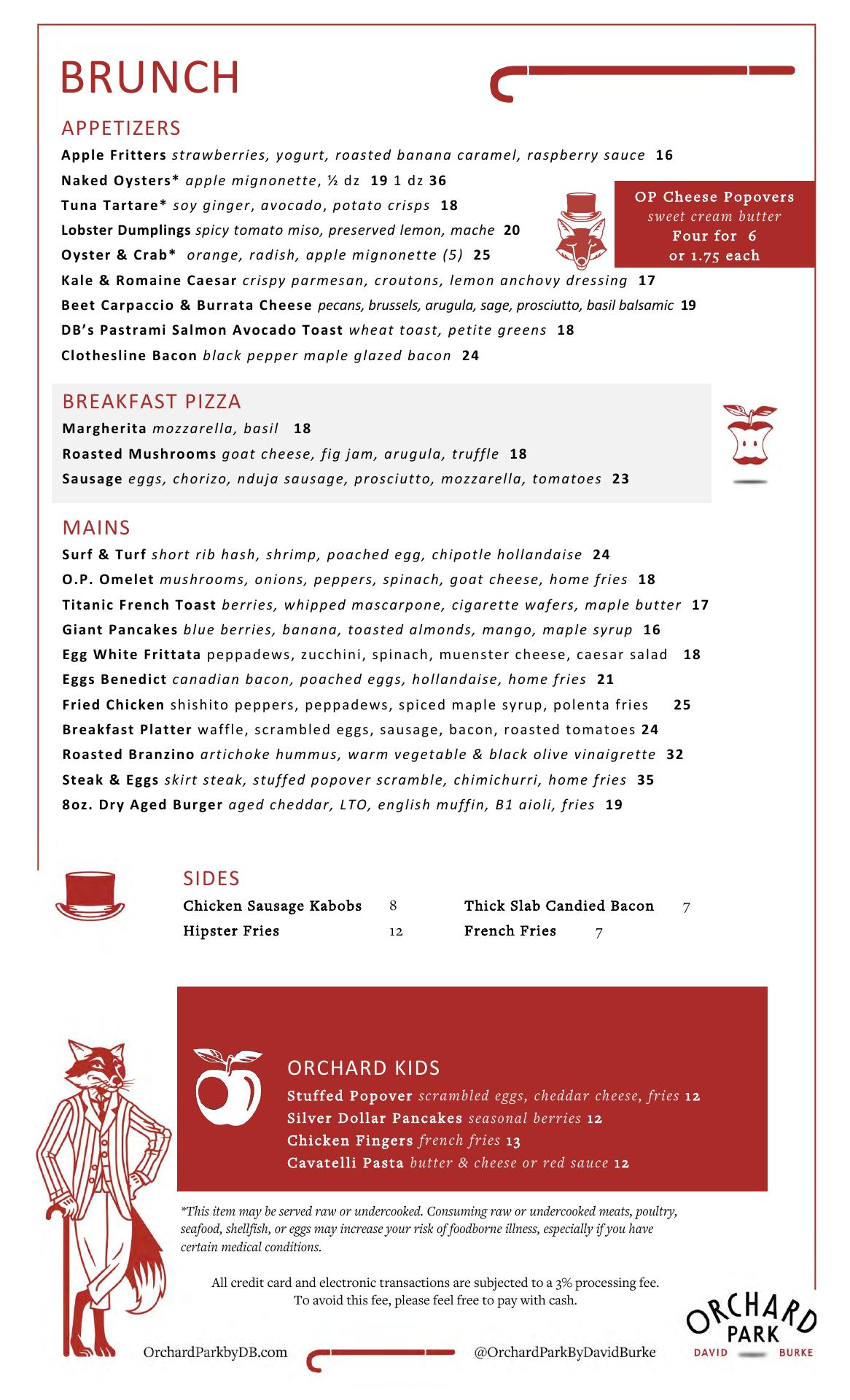 BRUNCH

APPETIZERS

Apple Fritters strawberries, yogurt, roasted banana caramel, raspberry sauce 16
Naked Oysters* apple mignonette, ½ dz 19 1 dz 36
Tuna Tartare* soy ginger, avocado, potato crisps 18
Lobster Dumplings spicy tomato miso, preserved lemon, mache 20
Oyster & Crab* orange, radish, apple mignonette (5) 25
Kale & Romaine Caesar crispy parmesan, croutons, lemon anchovy dressing 17
Beet Carpaccio & Burrata Cheese pecans, brussels, arugula, sage, prosciutto, basil balsamic 19
DB's Pastrami Salmon Avocado Toast wheat toast, petite greens 18
Clothesline Bacon black pepper maple glazed bacon 24

OP Cheese Popovers
sweet cream butter
Four for 6
or 1.75 each

BREAKFAST PIZZA

Margherita mozzarella, basil 18
Roasted Mushrooms goat cheese, fig jam, arugula, truffle 18
Sausage eggs, chorizo, nduja sausage, prosciutto, mozzarella, tomatoes 23

MAINS

Surf & Turf short rib hash, shrimp, poached egg, chipotle hollandaise 24
O.P. Omelet mushrooms, onions, peppers, spinach, goat cheese, home fries 18
Titanic French Toast berries, whipped mascarpone, cigarette wafers, maple butter 17
Giant Pancakes blue berries, banana, toasted almonds, mango, maple syrup 16
Egg White Frittata peppadews, zucchini, spinach, muenster cheese, caesar salad 18
Eggs Benedict canadian bacon, poached eggs, hollandaise, home fries 21
Fried Chicken shishito peppers, peppadews, spiced maple syrup, polenta fries 25
Breakfast Platter waffle, scrambled eggs, sausage, bacon, roasted tomatoes 24
Roasted Branzino artichoke hummus, warm vegetable & black olive vinaigrette 32
Steak & Eggs skirt steak, stuffed popover scramble, chimichurri, home fries 35
8oz. Dry Aged Burger aged cheddar, LTO, english muffin, B1 aioli, fries 19

SIDES

Chicken Sausage Kabobs 8
Hipster Fries 12
Thick Slab Candied Bacon 7
French Fries 7

ORCHARD KIDS

Stuffed Popover scrambled eggs, cheddar cheese, fries 12
Silver Dollar Pancakes seasonal berries 12
Chicken Fingers french fries 13
Cavatelli Pasta butter & cheese or red sauce 12

*This item may be served raw or undercooked. Consuming raw or undercooked meats, poultry, seafood, shellfish, or eggs may increase your risk of foodborne illness, especially if you have certain medical conditions.

All credit card and electronic transactions are subjected to a 3% processing fee. To avoid this fee, please feel free to pay with cash.

OrchardParkbyDB.com
@OrchardParkByDavidBurke

ORCHARD PARK
DAVID BURKE